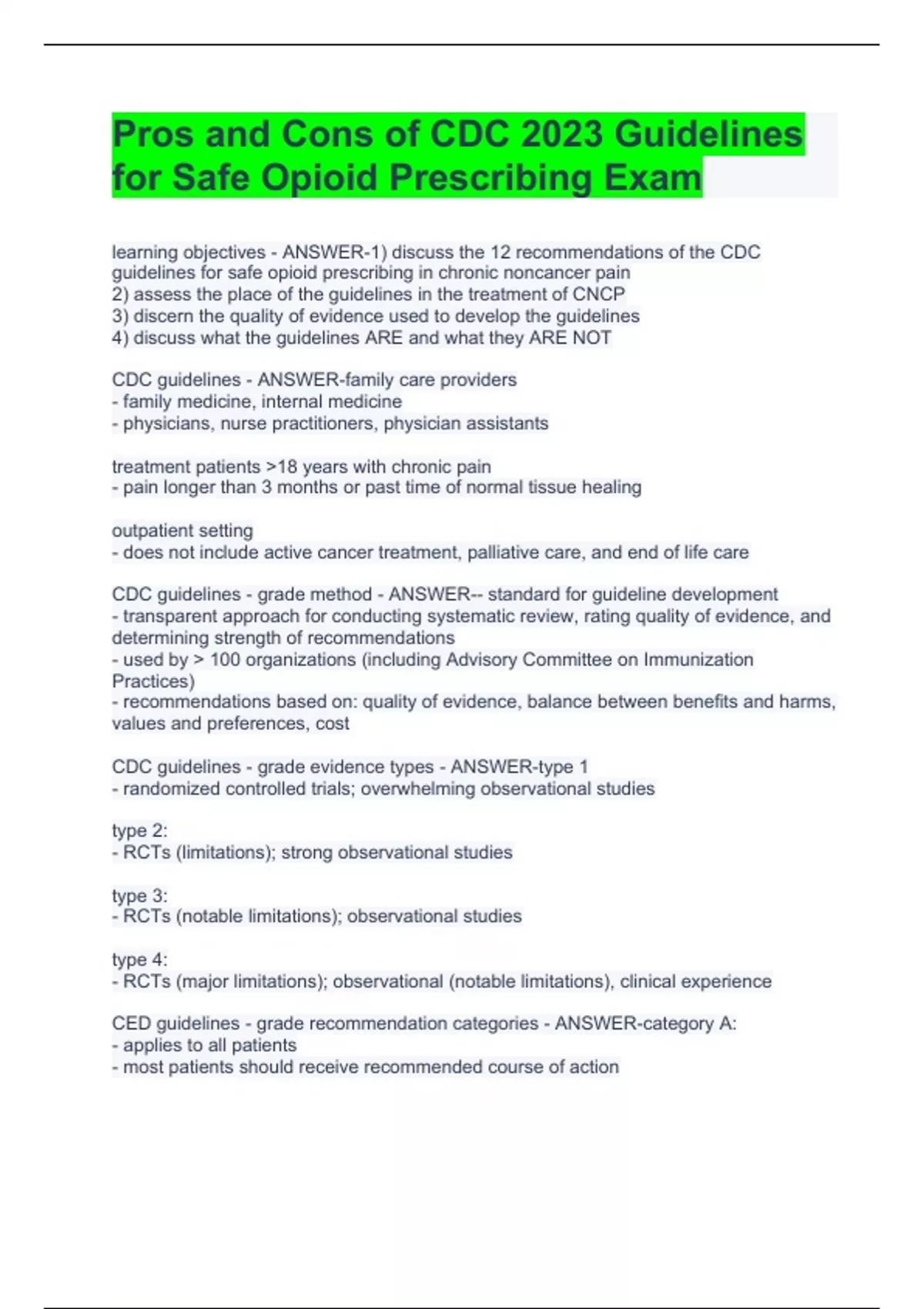 Pros and Cons of CDC 2023 Guidelines for Safe Opioid Prescribing Exam

learning objectives - ANSWER-1) discuss the 12 recommendations of the CDC guidelines for safe opioid prescribing in chronic noncancer pain
2) assess the place of the guidelines in the treatment of CNCP
3) discern the quality of evidence used to develop the guidelines
4) discuss what the guidelines ARE and what they ARE NOT

CDC guidelines - ANSWER-family care providers
- family medicine, internal medicine
- physicians, nurse practitioners, physician assistants

treatment patients >18 years with chronic pain
- pain longer than 3 months or past time of normal tissue healing

outpatient setting
- does not include active cancer treatment, palliative care, and end of life care

CDC guidelines - grade method - ANSWER-- standard for guideline development
- transparent approach for conducting systematic review, rating quality of evidence, and determining strength of recommendations
- used by > 100 organizations (including Advisory Committee on Immunization Practices)
- recommendations based on: quality of evidence, balance between benefits and harms, values and preferences, cost

CDC guidelines - grade evidence types - ANSWER-type 1
- randomized controlled trials; overwhelming observational studies

type 2:
- RCTs (limitations); strong observational studies

type 3:
- RCTs (notable limitations); observational studies

type 4:
- RCTs (major limitations); observational (notable limitations), clinical experience

CED guidelines - grade recommendation categories - ANSWER-category A:
- applies to all patients
- most patients should receive recommended course of action